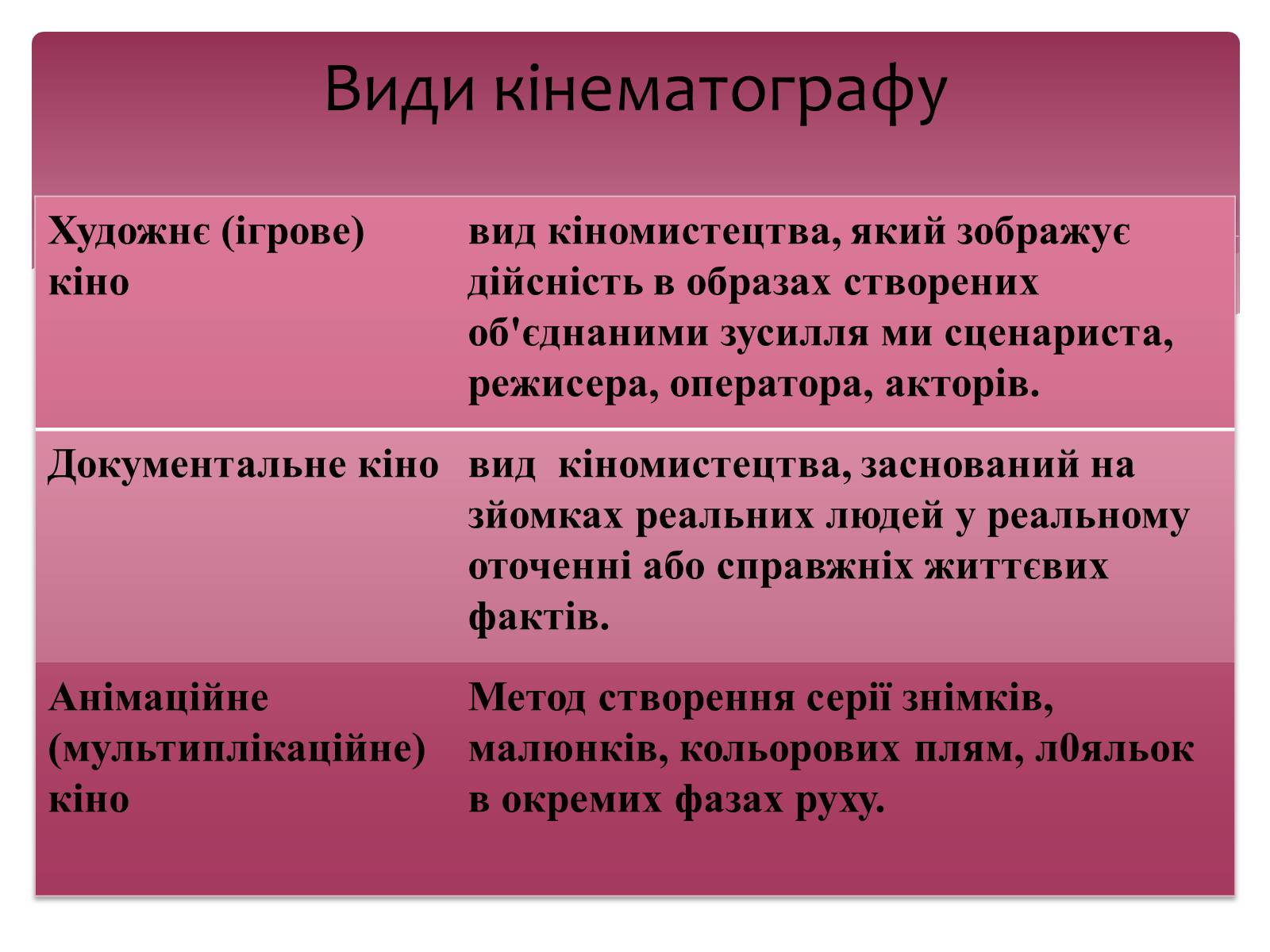 Види кінематографу

| | |
|---|---|
| Художнє (ігрове) кіно | вид кіномистецтва, який зображує дійсність в образах створених об'єднаними зусилля ми сценариста, режисера, оператора, акторів. |
| Документальне кіно | вид кіномистецтва, заснований на зйомках реальних людей у реальному оточенні або справжніх життєвих фактів. |
| Анімаційне (мультиплікаційне) кіно | Метод створення серії знімків, малюнків, кольорових плям, л0яльок в окремих фазах руху. |